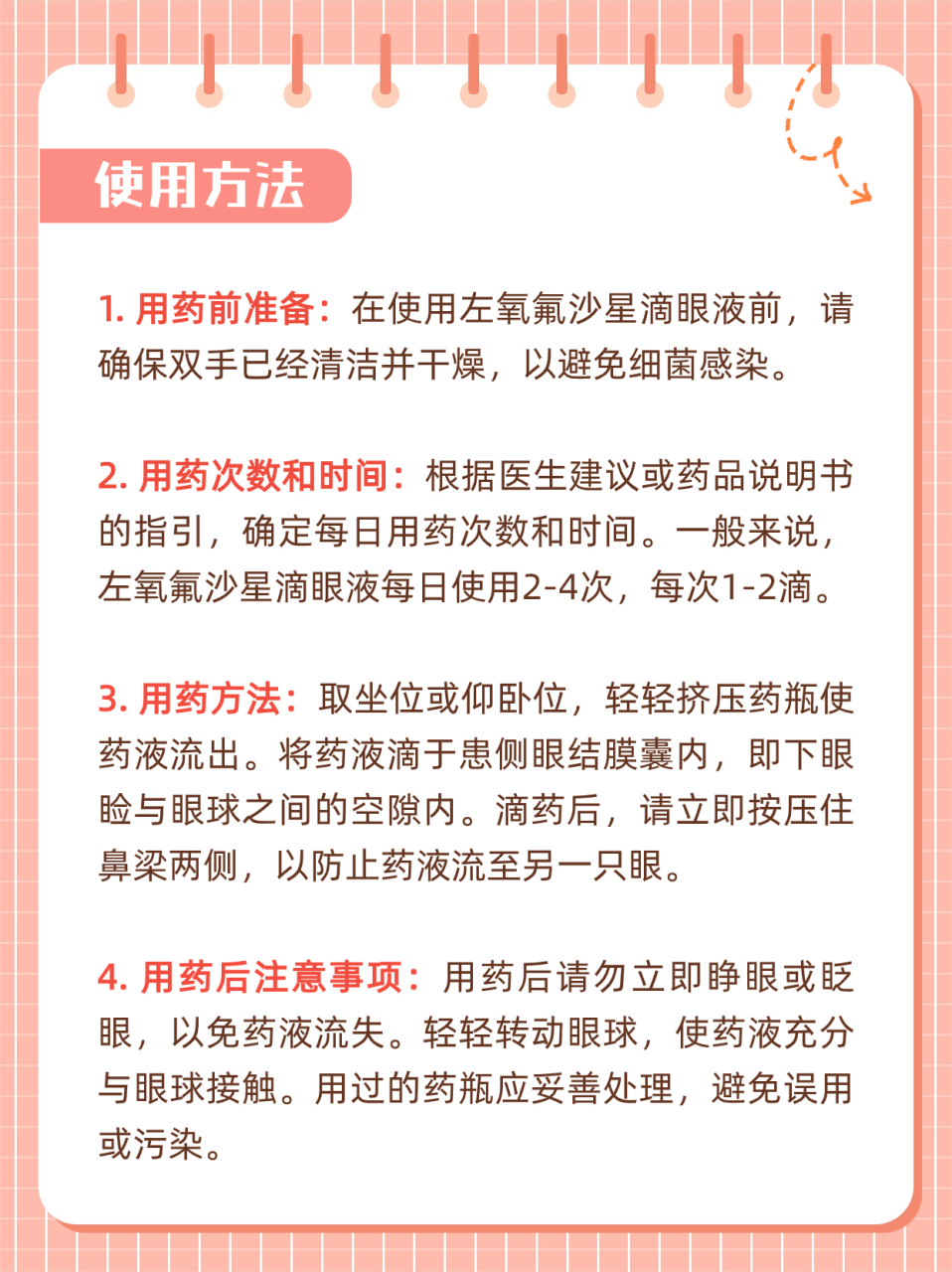 使用方法

1. 用药前准备：在使用左氧氟沙星滴眼液前，请确保双手已经清洁并干燥，以避免细菌感染。

2. 用药次数和时间：根据医生建议或药品说明书的指引，确定每日用药次数和时间。一般来说，左氧氟沙星滴眼液每日使用2-4次，每次1-2滴。

3. 用药方法：取坐位或仰卧位，轻轻挤压药瓶使药液流出。将药液滴于患侧眼结膜囊内，即下眼睑与眼球之间的空隙内。滴药后，请立即按压住鼻梁两侧，以防止药液流至另一只眼。

4. 用药后注意事项：用药后请勿立即睁眼或眨眼，以免药液流失。轻轻转动眼球，使药液充分与眼球接触。用过的药瓶应妥善处理，避免误用或污染。